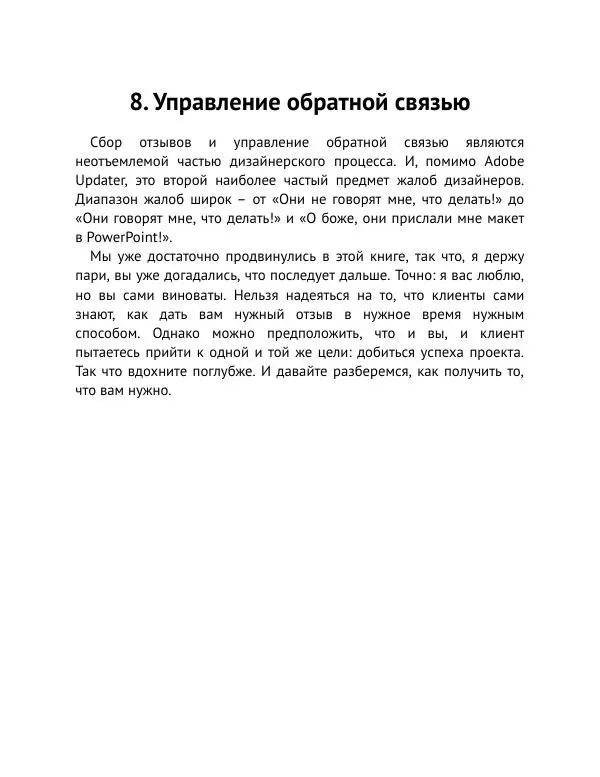 8. Управление обратной связью

Сбор отзывов и управление обратной связью являются неотъемлемой частью дизайнерского процесса. И, помимо Adobe Updater, это второй наиболее частый предмет жалоб дизайнеров. Диапазон жалоб широк – от «Они не говорят мне, что делать!» до «Они говорят мне, что делать!» и «О боже, они прислали мне макет в PowerPoint!».

Мы уже достаточно продвинулись в этой книге, так что, я держу пари, вы уже догадались, что последует дальше. Точно: я вас люблю, но вы сами виноваты. Нельзя надеяться на то, что клиенты сами знают, как дать вам нужный отзыв в нужное время нужным способом. Однако можно предположить, что и вы, и клиент пытаетесь прийти к одной и той же цели: добиться успеха проекта. Так что вдохните поглубже. И давайте разберемся, как получить то, что вам нужно.